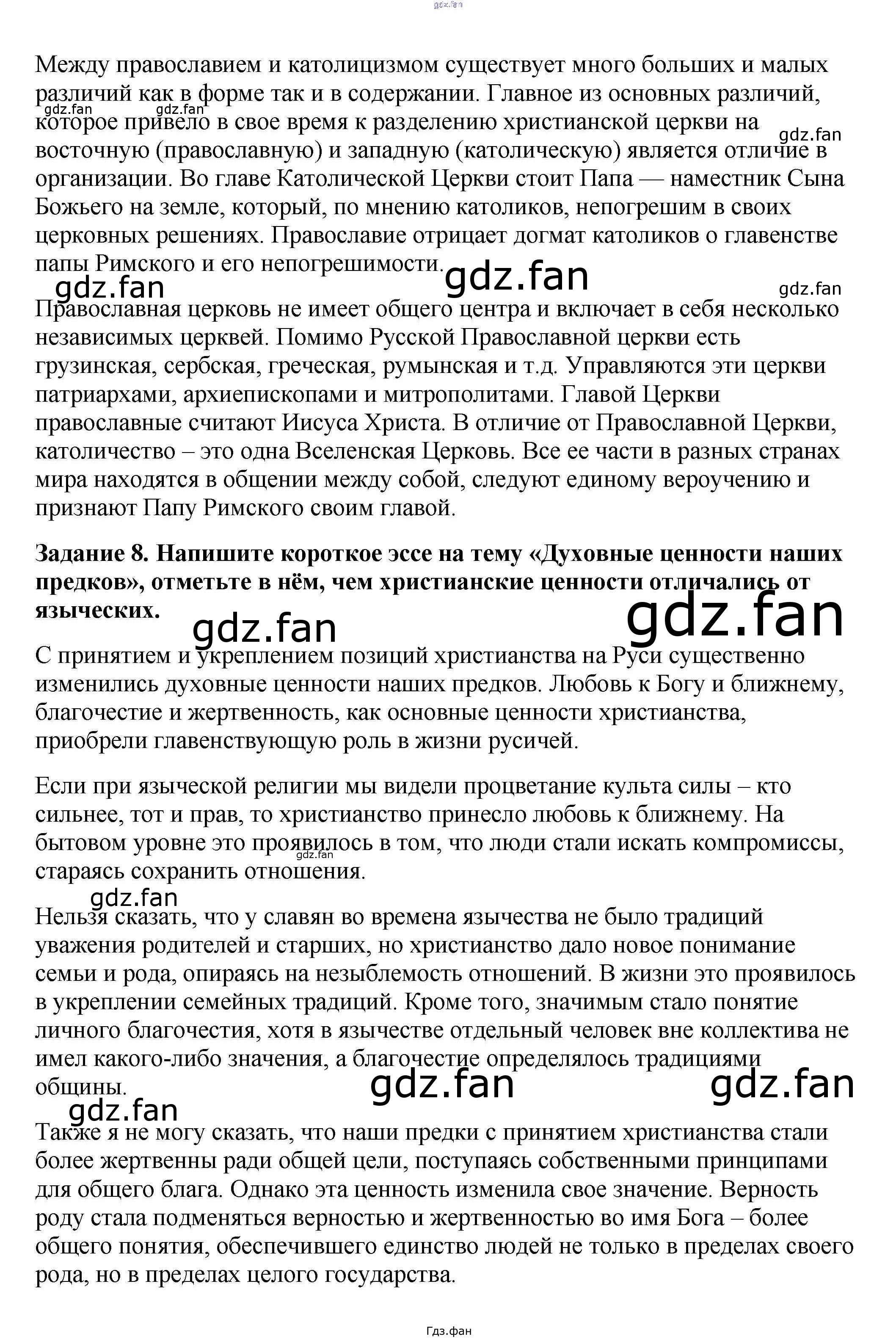 Между православием и католицизмом существует много больших и малых различий как в форме так и в содержании. Главное из основных различий, которое привело в свое время к разделению христианской церкви на восточную (православную) и западную (католическую) является отличие в организации. Во главе Католической Церкви стоит Папа — наместник Сына Божьего на земле, который, по мнению католиков, непогрешим в своих церковных решениях. Православие отрицает догмат католиков о главенстве папы Римского и его непогрешимости.

Православная церковь не имеет общего центра и включает в себя несколько независимых церквей. Помимо Русской Православной церкви есть грузинская, сербская, греческая, румынская и т.д. Управляются эти церкви патриархами, архиепископами и митрополитами. Главой Церкви православные считают Иисуса Христа. В отличие от Православной Церкви, католичество – это одна Вселенская Церковь. Все ее части в разных странах мира находятся в общении между собой, следуют единому вероучению и признают Папу Римского своим главой.

Задание 8. Напишите короткое эссе на тему «Духовные ценности наших предков», отметьте в нём, чем христианские ценности отличались от языческих.

С принятием и укреплением позиций христианства на Руси существенно изменились духовные ценности наших предков. Любовь к Богу и ближнему, благочестие и жертвенность, как основные ценности христианства, приобрели главенствующую роль в жизни русичей.

Если при языческой религии мы видели процветание культа силы – кто сильнее, тот и прав, то христианство принесло любовь к ближнему. На бытовом уровне это проявилось в том, что люди стали искать компромиссы, стараясь сохранить отношения.

Нельзя сказать, что у славян во времена язычества не было традиций уважения родителей и старших, но христианство дало новое понимание семьи и рода, опираясь на незыблемость отношений. В жизни это проявилось в укреплении семейных традиций. Кроме того, значимым стало понятие личного благочестия, хотя в язычестве отдельный человек вне коллектива не имел какого-либо значения, а благочестие определялось традициями общины.

Также я не могу сказать, что наши предки с принятием христианства стали более жертвенны ради общей цели, поступаясь собственными принципами для общего блага. Однако эта ценность изменила свое значение. Верность роду стала подменяться верностью и жертвенностью во имя Бога – более общего понятия, обеспечившего единство людей не только в пределах своего рода, но в пределах целого государства.

Гдз.фан

gdz.fan